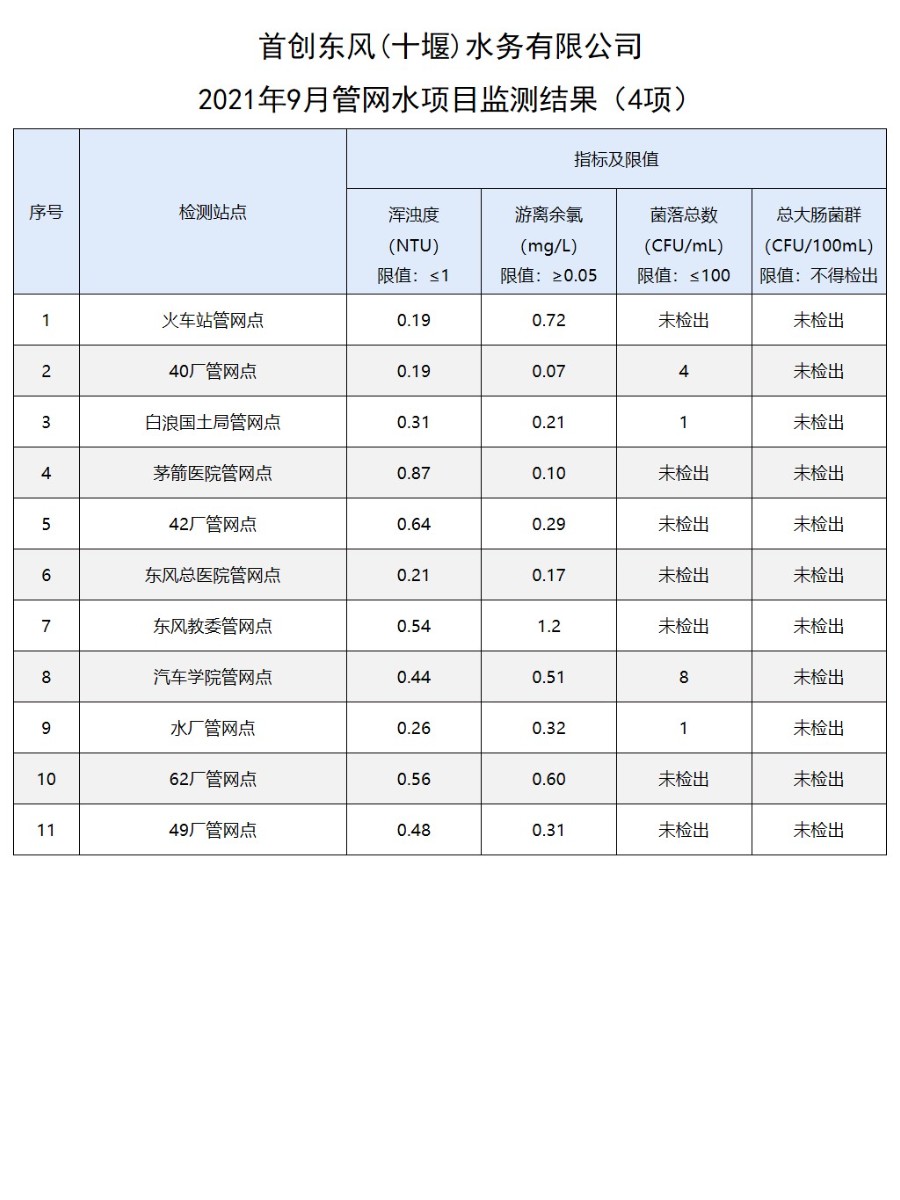 首创东风(十堰)水务有限公司
2021年9月管网水项目监测结果（4项）

| 序号 | 检测站点 | 指标及限值 | | | |
|---|---|---|---|---|---|
| | | 浑浊度 (NTU) 限值：≤1 | 游离余氯 (mg/L) 限值：≥0.05 | 菌落总数 (CFU/mL) 限值：≤100 | 总大肠菌群 (CFU/100mL) 限值：不得检出 |
| 1 | 火车站管网点 | 0.19 | 0.72 | 未检出 | 未检出 |
| 2 | 40厂管网点 | 0.19 | 0.07 | 4 | 未检出 |
| 3 | 白浪国土局管网点 | 0.31 | 0.21 | 1 | 未检出 |
| 4 | 茅箭医院管网点 | 0.87 | 0.10 | 未检出 | 未检出 |
| 5 | 42厂管网点 | 0.64 | 0.29 | 未检出 | 未检出 |
| 6 | 东风总医院管网点 | 0.21 | 0.17 | 未检出 | 未检出 |
| 7 | 东风教委管网点 | 0.54 | 1.2 | 未检出 | 未检出 |
| 8 | 汽车学院管网点 | 0.44 | 0.51 | 8 | 未检出 |
| 9 | 水厂管网点 | 0.26 | 0.32 | 1 | 未检出 |
| 10 | 62厂管网点 | 0.56 | 0.60 | 未检出 | 未检出 |
| 11 | 49厂管网点 | 0.48 | 0.31 | 未检出 | 未检出 |